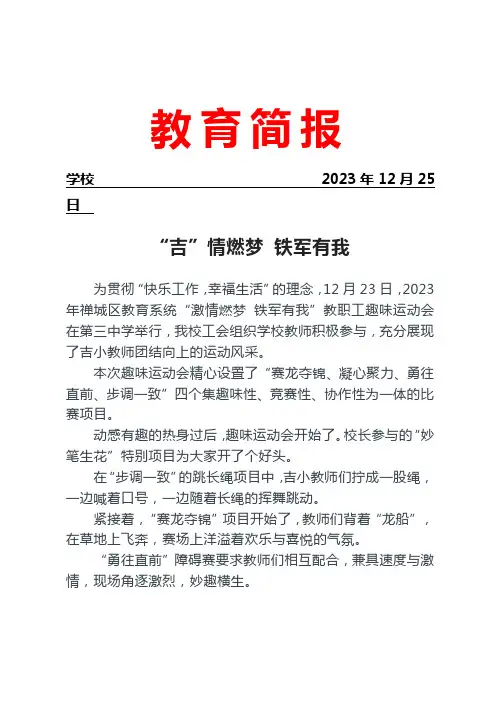 教育简报

学校 2023 年 12 月 25 日

“吉”情燃梦 铁军有我

为贯彻“快乐工作，幸福生活”的理念，12 月 23 日，2023 年禅城区教育系统“激情燃梦 铁军有我”教职工趣味运动会在第三中学举行，我校工会组织学校教师积极参与，充分展现了吉小教师团结向上的运动风采。

本次趣味运动会精心设置了“赛龙夺锦、凝心聚力、勇往直前、步调一致”四个集趣味性、竞赛性、协作性为一体的比赛项目。

动感有趣的热身过后，趣味运动会开始了。校长参与的“妙笔生花”特别项目为大家开了个好头。

在“步调一致”的跳长绳项目中，吉小教师们拧成一股绳，一边喊着口号，一边随着长绳的挥舞跳动。

紧接着，“赛龙夺锦”项目开始了，教师们背着“龙船”，在草地上飞奔，赛场上洋溢着欢乐与喜悦的气氛。

“勇往直前”障碍赛要求教师们相互配合，兼具速度与激情，现场角逐激烈，妙趣横生。